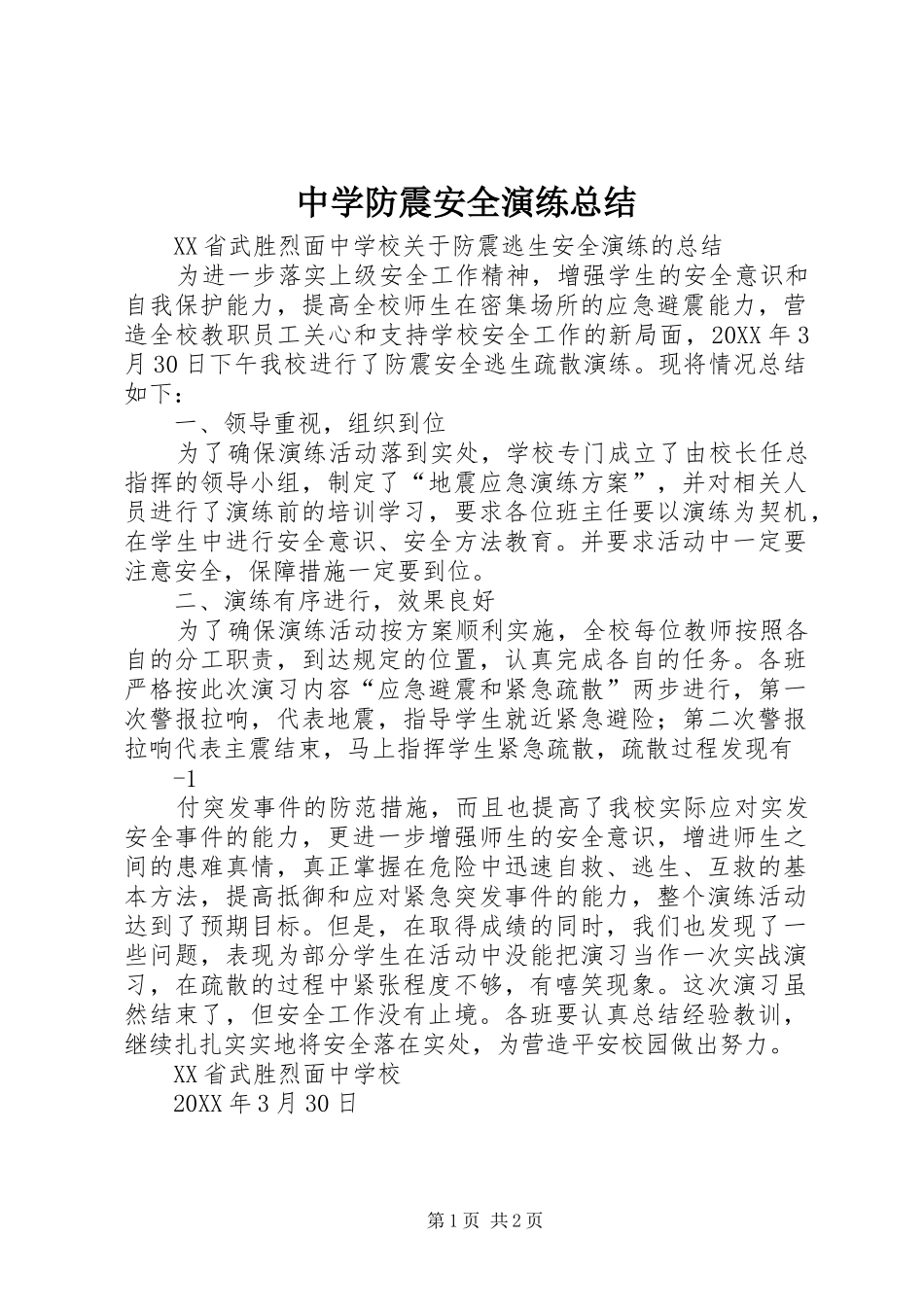 中学防震安全演练总结

XX省武胜烈面中学校关于防震逃生安全演练的总结

为进一步落实上级安全工作精神，增强学生的安全意识和自我保护能力，提高全校师生在密集场所的应急避震能力，营造全校教职员工关心和支持学校安全工作的新局面，20XX年3月30日下午我校进行了防震安全逃生疏散演练。现将情况总结如下：

一、领导重视，组织到位

为了确保演练活动落到实处，学校专门成立了由校长任总指挥的领导小组，制定了“地震应急演练方案”，并对相关人员进行了演练前的培训学习，要求各位班主任要以演练为契机，在学生中进行安全意识、安全方法教育。并要求活动中一定要注意安全，保障措施一定要到位。

二、演练有序进行，效果良好

为了确保演练活动按方案顺利实施，全校每位教师按照各自的分工职责，到达规定的位置，认真完成各自的任务。各班严格按此次演习内容“应急避震和紧急疏散”两步进行，第一次警报拉响，代表地震，指导学生就近紧急避险；第二次警报拉响代表主震结束，马上指挥学生紧急疏散，疏散过程发现有

-1

付突发事件的防范措施，而且也提高了我校实际应对实发安全事件的能力，更进一步增强师生的安全意识，增进师生之间的患难真情，真正掌握在危险中迅速自救、逃生、互救的基本方法，提高抵御和应对紧急突发事件的能力，整个演练活动达到了预期目标。但是，在取得成绩的同时，我们也发现了一些问题，表现为部分学生在活动中没能把演习当作一次实战演习，在疏散的过程中紧张程度不够，有嘻笑现象。这次演习虽然结束了，但安全工作没有止境。各班要认真总结经验教训，继续扎扎实实地将安全落在实处，为营造平安校园做出努力。

XX省武胜烈面中学校

20XX年3月30日

第1页 共2页